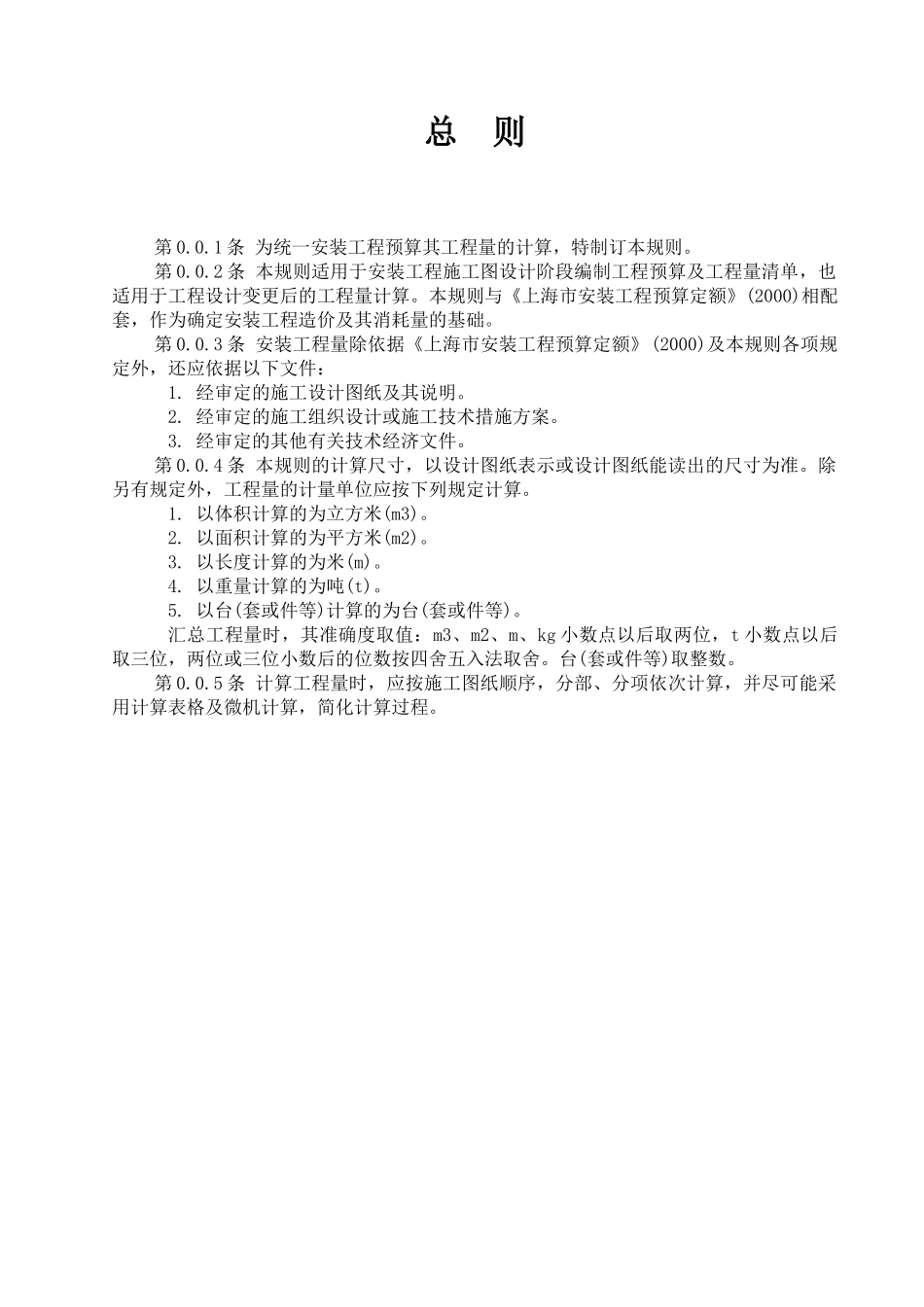 总 则

第 0.0.1 条 为统一安装工程预算其工程量的计算，特制订本规则。

第 0.0.2 条 本规则适用于安装工程施工图设计阶段编制工程预算及工程量清单，也适用于工程设计变更后的工程量计算。本规则与《上海市安装工程预算定额》(2000)相配套，作为确定安装工程造价及其消耗量的基础。

第 0.0.3 条 安装工程量除依据《上海市安装工程预算定额》(2000)及本规则各项规定外，还应依据以下文件：

1. 经审定的施工设计图纸及其说明。
2. 经审定的施工组织设计或施工技术措施方案。
3. 经审定的其他有关技术经济文件。

第 0.0.4 条 本规则的计算尺寸，以设计图纸表示或设计图纸能读出的尺寸为准。除另有规定外，工程量的计量单位应按下列规定计算。

1. 以体积计算的为立方米(m3)。
2. 以面积计算的为平方米(m2)。
3. 以长度计算的为米(m)。
4. 以重量计算的为吨(t)。
5. 以台(套或件等)计算的为台(套或件等)。

汇总工程量时，其准确度取值：m3、m2、m、kg 小数点以后取两位，t 小数点以后取三位，两位或三位小数后的位数按四舍五入法取舍。台(套或件等)取整数。

第 0.0.5 条 计算工程量时，应按施工图纸顺序，分部、分项依次计算，并尽可能采用计算表格及微机计算，简化计算过程。